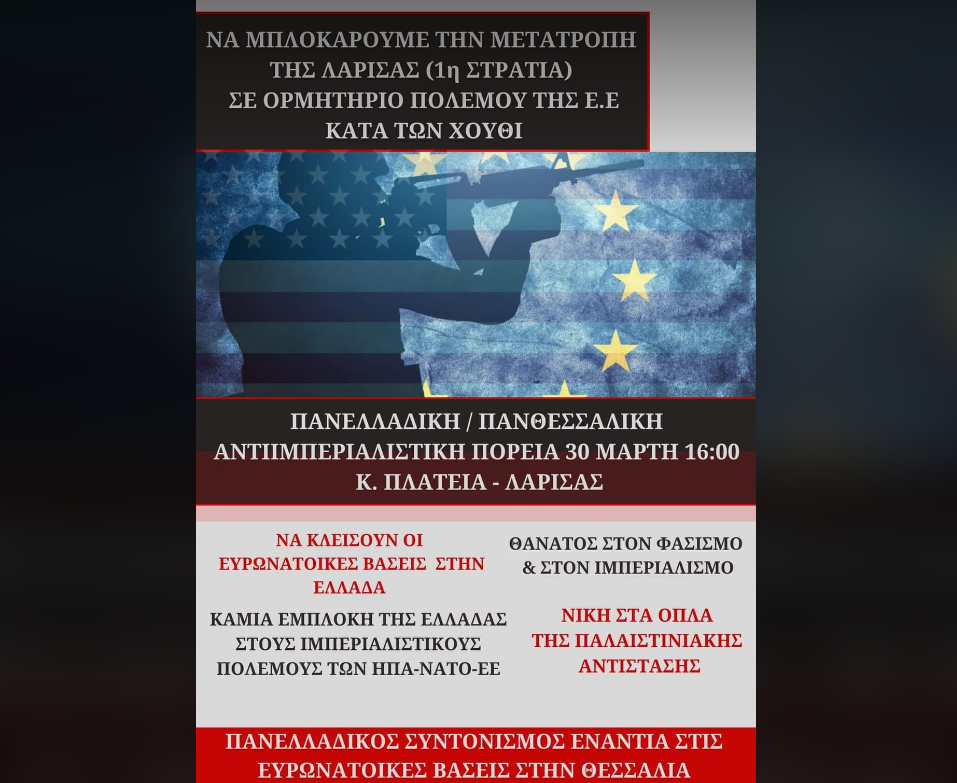 ΝΑ ΜΠΛΟΚΑΡΟΥΜΕ ΤΗΝ ΜΕΤΑΤΡΟΠΗ ΤΗΣ ΛΑΡΙΣΑΣ (1η ΣΤΡΑΤΙΑ) ΣΕ ΟΡΜΗΤΗΡΙΟ ΠΟΛΕΜΟΥ ΤΗΣ Ε.Ε ΚΑΤΑ ΤΩΝ ΧΟΥΘΙ

ΠΑΝΕΛΛΑΔΙΚΗ / ΠΑΝΘΕΣΣΑΛΙΚΗ ΑΝΤΙΙΜΠΕΡΙΑΛΙΣΤΙΚΗ ΠΟΡΕΙΑ 30 ΜΑΡΤΗ 16:00 Κ. ΠΛΑΤΕΙΑ - ΛΑΡΙΣΑΣ

ΝΑ ΚΛΕΙΣΟΥΝ ΟΙ ΕΥΡΩΝΑΤΟΙΚΕΣ ΒΑΣΕΙΣ ΣΤΗΝ ΕΛΛΑΔΑ

ΚΑΜΙΑ ΕΜΠΛΟΚΗ ΤΗΣ ΕΛΛΑΔΑΣ ΣΤΟΥΣ ΙΜΠΕΡΙΑΛΙΣΤΙΚΟΥΣ ΠΟΛΕΜΟΥΣ ΤΩΝ ΗΠΑ-ΝΑΤΟ-ΕΕ

ΘΑΝΑΤΟΣ ΣΤΟΝ ΦΑΣΙΣΜΟ & ΣΤΟΝ ΙΜΠΕΡΙΑΛΙΣΜΟ

ΝΙΚΗ ΣΤΑ ΟΠΛΑ ΤΗΣ ΠΑΛΑΙΣΤΙΝΙΑΚΗΣ ΑΝΤΙΣΤΑΣΗΣ

ΠΑΝΕΛΛΑΔΙΚΟΣ ΣΥΝΤΟΝΙΣΜΟΣ ΕΝΑΝΤΙΑ ΣΤΙΣ ΕΥΡΩΝΑΤΟΙΚΕΣ ΒΑΣΕΙΣ ΣΤΗΝ ΘΕΣΣΑΛΙΑ